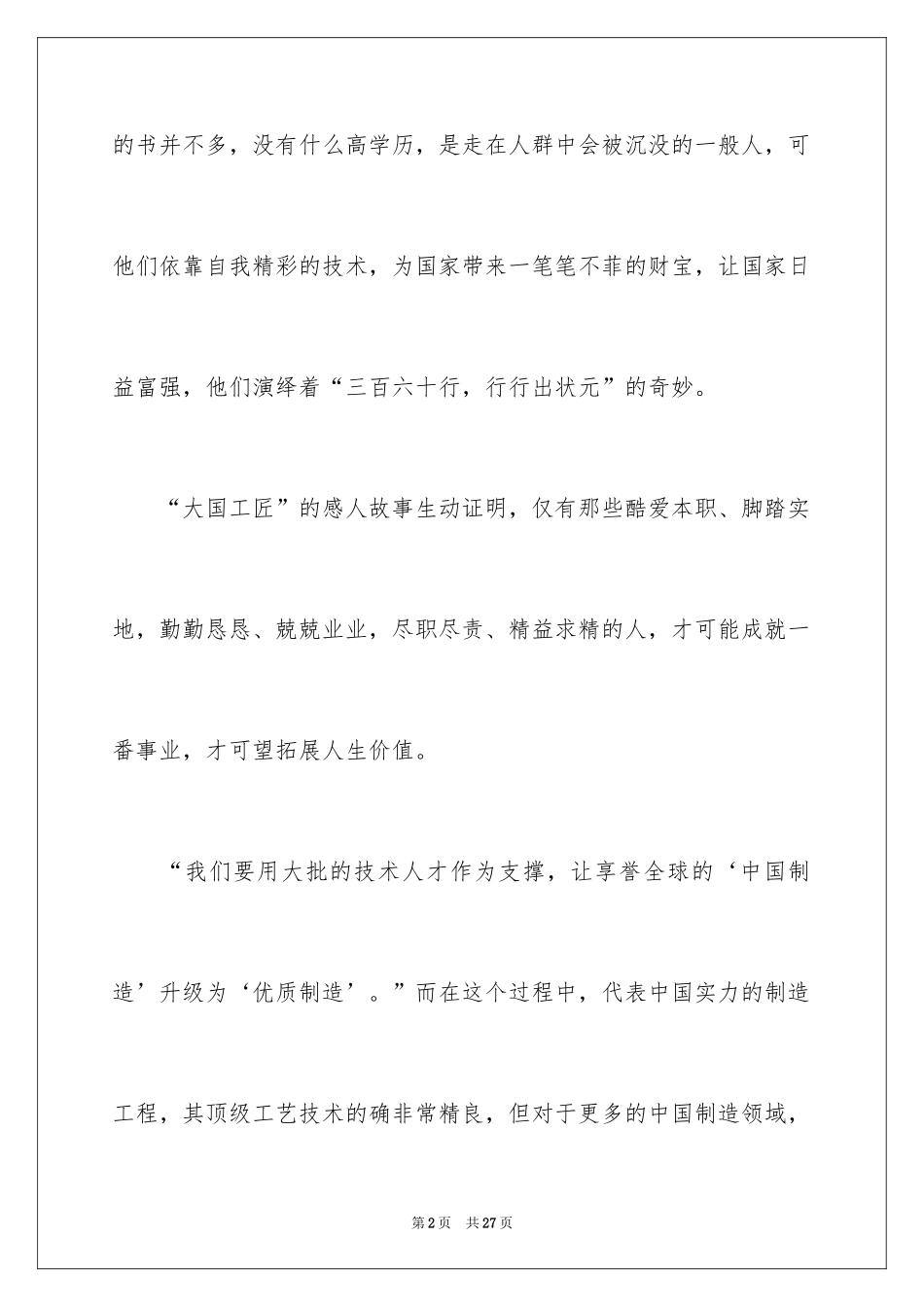 的书并不多，没有什么高学历，是走在人群中会被沉没的一般人，可他们依靠自我精彩的技术，为国家带来一笔笔不菲的财宝，让国家日益富强，他们演绎着“三百六十行，行行出状元”的奇妙。

“大国工匠”的感人故事生动证明，仅有那些酷爱本职、脚踏实地，勤勤恳恳、兢兢业业，尽职尽责、精益求精的人，才可能成就一番事业，才可望拓展人生价值。

“我们要用大批的技术人才作为支撑，让享誉全球的‘中国制造’升级为‘优质制造’。”而在这个过程中，代表中国实力的制造工程，其顶级工艺技术的确非常精良，但对于更多的中国制造领域，

第2页　共27页